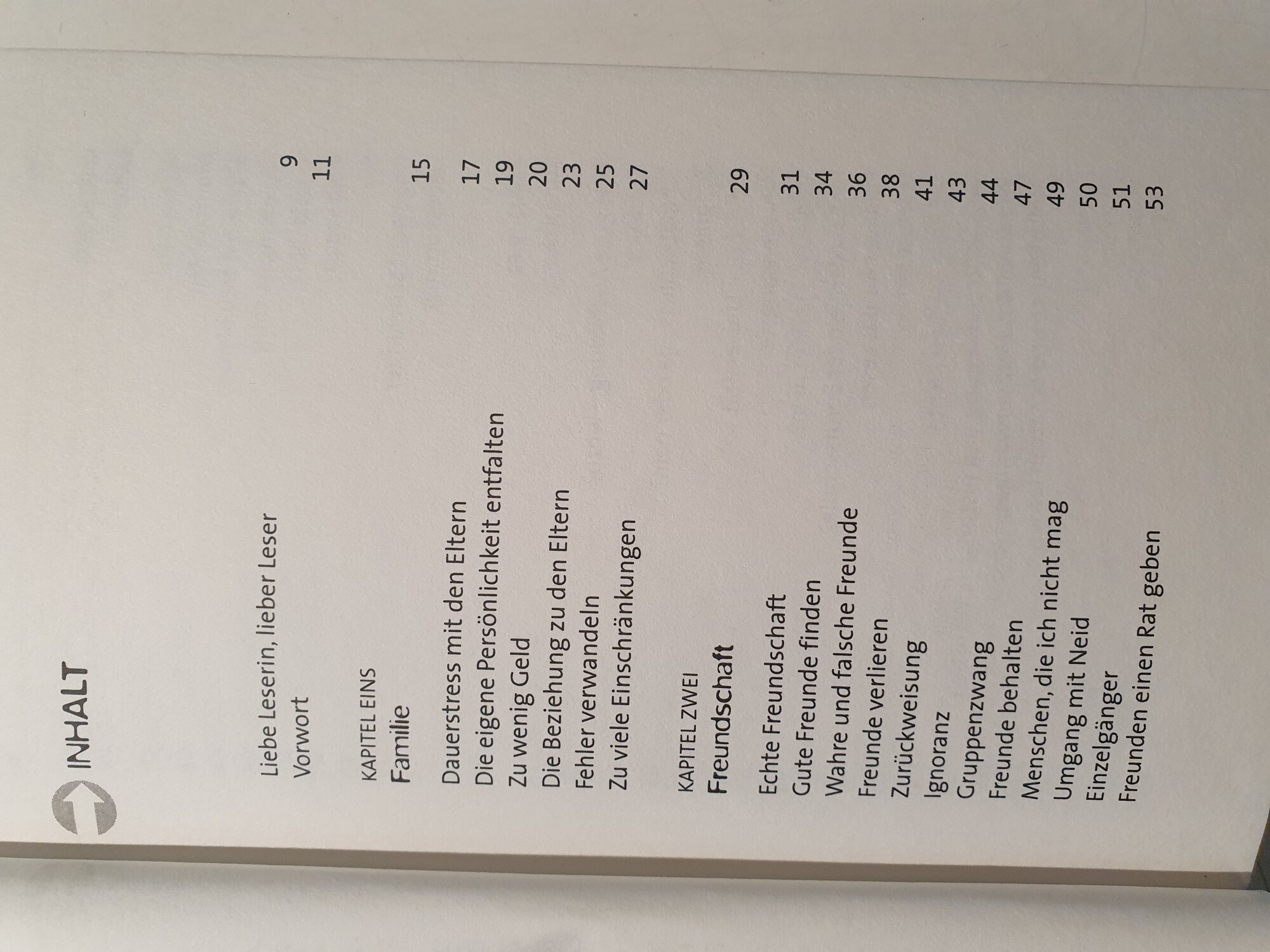 INHALT

Liebe Leserin, lieber Leser 9
Vorwort 11

KAPITEL EINS
Familie 15

Dauerstress mit den Eltern 17
Die eigene Persönlichkeit entfalten 19
Zu wenig Geld 20
Die Beziehung zu den Eltern 23
Fehler verwandeln 25
Zu viele Einschränkungen 27

KAPITEL ZWEI
Freundschaft 29

Echte Freundschaft 31
Gute Freunde finden 34
Wahre und falsche Freunde 36
Freunde verlieren 38
Zurückweisung 41
Ignoranz 43
Gruppenzwang 44
Freunde behalten 47
Menschen, die ich nicht mag 49
Umgang mit Neid 50
Einzelgänger 51
Freunden einen Rat geben 53